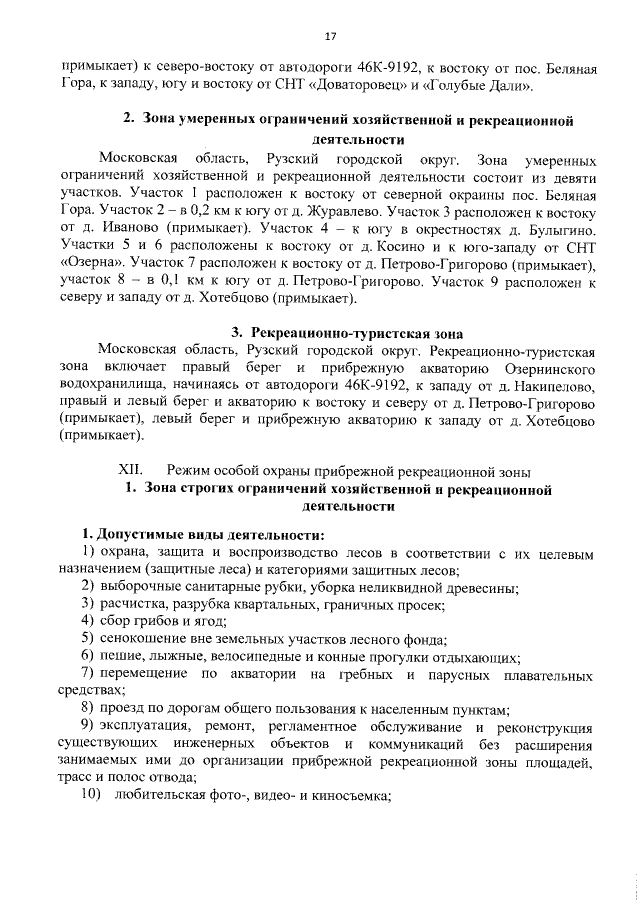 17

примыкает) к северо-востоку от автодороги 46К-9192, к востоку от пос. Беляная Гора, к западу, югу и востоку от СНТ «Доваторовец» и «Голубые Дали».

2. Зона умеренных ограничений хозяйственной и рекреационной деятельности

Московская область, Рузский городской округ. Зона умеренных ограничений хозяйственной и рекреационной деятельности состоит из девяти участков. Участок 1 расположен к востоку от северной окраины пос. Беляная Гора. Участок 2 – в 0,2 км к югу от д. Журавлево. Участок 3 расположен к востоку от д. Иваново (примыкает). Участок 4 – к югу в окрестностях д. Булыгино. Участки 5 и 6 расположены к востоку от д. Косино и к юго-западу от СНТ «Озерна». Участок 7 расположен к востоку от д. Петрово-Григорово (примыкает), участок 8 – в 0,1 км к югу от д. Петрово-Григорово. Участок 9 расположен к северу и западу от д. Хотебцово (примыкает).

3. Рекреационно-туристская зона

Московская область, Рузский городской округ. Рекреационно-туристская зона включает правый берег и прибрежную акваторию Озернинского водохранилища, начинаясь от автодороги 46К-9192, к западу от д. Накипелово, правый и левый берег и акваторию к востоку и северу от д. Петрово-Григорово (примыкает), левый берег и прибрежную акваторию к западу от д. Хотебцово (примыкает).

XII. Режим особой охраны прибрежной рекреационной зоны
1. Зона строгих ограничений хозяйственной и рекреационной деятельности

1. Допустимые виды деятельности:
1) охрана, защита и воспроизводство лесов в соответствии с их целевым назначением (защитные леса) и категориями защитных лесов;
2) выборочные санитарные рубки, уборка неликвидной древесины;
3) расчистка, разрубка квартальных, граничных просек;
4) сбор грибов и ягод;
5) сенокошение вне земельных участков лесного фонда;
6) пешие, лыжные, велосипедные и конные прогулки отдыхающих;
7) перемещение по акватории на гребных и парусных плавательных средствах;
8) проезд по дорогам общего пользования к населенным пунктам;
9) эксплуатация, ремонт, регламентное обслуживание и реконструкция существующих инженерных объектов и коммуникаций без расширения занимаемых ими до организации прибрежной рекреационной зоны площадей, трасс и полос отвода;
10) любительская фото-, видео- и киносъемка;